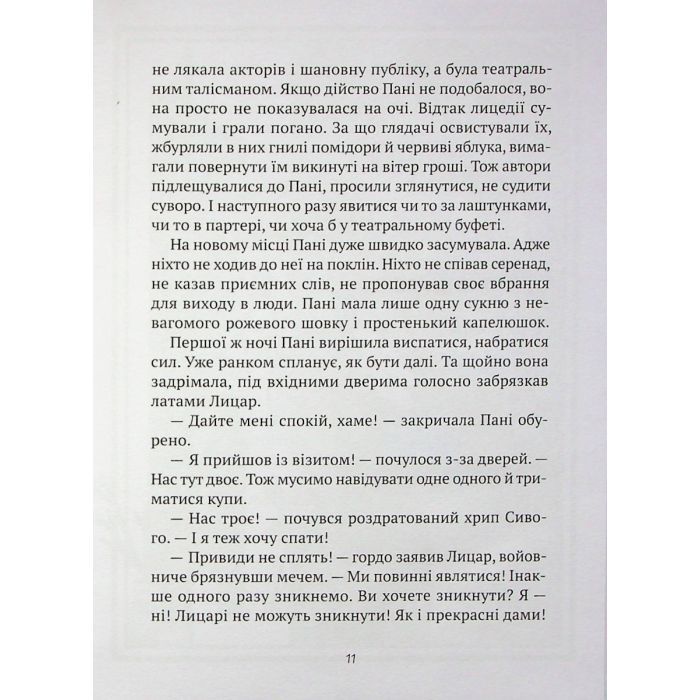 не лякала акторів і шановну публіку, а була театральним талісманом. Якщо дійство Пані не подобалося, вона просто не показувалася на очі. Відтак лицедії сумували і грали погано. За що глядачі освистували їх, жбурляли в них гнилі помідори й червиві яблука, вимагали повернути їм викинуті на вітер гроші. Тож автори підлещувалися до Пані, просили зглянутися, не судити суворо. І наступного разу явитися чи то за лаштунками, чи то в партері, чи хоча б у театральному буфеті.

На новому місці Пані дуже швидко засумувала. Адже ніхто не ходив до неї на поклін. Ніхто не співав серенад, не казав приємних слів, не пропонував своє вбрання для виходу в люди. Пані мала лише одну сукню з невагомого рожевого шовку і простенький капелюшок.

Першої ж ночі Пані вирішила виспатися, набратися сил. Уже ранком спланує, як бути далі. Та щойно вона задрімала, під вхідними дверима голосно забрязкав латами Лицар.

— Дайте мені спокій, хаме! — закричала Пані обурено.

— Я прийшов із візитом! — почулося з-за дверей. — Нас тут двоє. Тож мусимо навідувати одне одного й триматися купи.

— Нас троє! — почувся роздратований хрип Сивого. — І я теж хочу спати!

— Привиди не сплять! — гордо заявив Лицар, войовниче брязнувши мечем. — Ми повинні являтися! Інакше одного разу зникнемо. Ви хочете зникнути? Я — ні! Лицарі не можуть зникнути! Як і прекрасні дами!

11